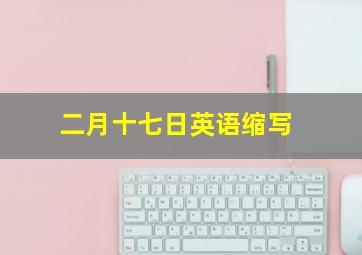 二月十七日英语缩写